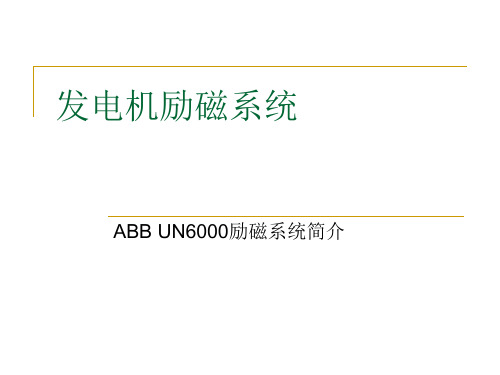 发电机励磁系统

ABB UN6000励磁系统简介